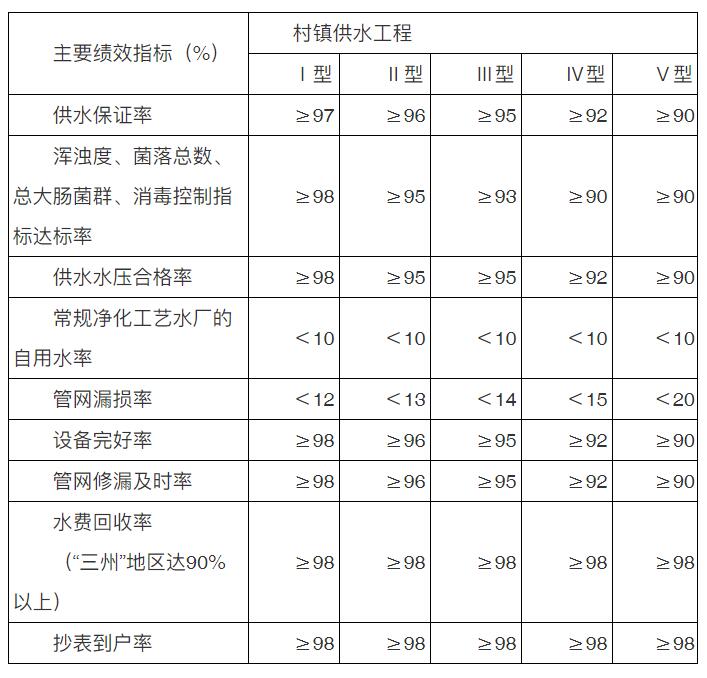 | 主要绩效指标（%） | 村镇供水工程 | | | | |
|---|---|---|---|---|---|
| | Ⅰ型 | Ⅱ型 | Ⅲ型 | Ⅳ型 | Ⅴ型 |
| 供水保证率 | ≥97 | ≥96 | ≥95 | ≥92 | ≥90 |
| 浑浊度、菌落总数、总大肠菌群、消毒控制指标达标率 | ≥98 | ≥95 | ≥93 | ≥90 | ≥90 |
| 供水水压合格率 | ≥98 | ≥95 | ≥95 | ≥92 | ≥90 |
| 常规净化工艺水厂的自用水率 | ＜10 | ＜10 | ＜10 | ＜10 | ＜10 |
| 管网漏损率 | ＜12 | ＜13 | ＜14 | ＜15 | ＜20 |
| 设备完好率 | ≥98 | ≥96 | ≥95 | ≥92 | ≥90 |
| 管网修漏及时率 | ≥98 | ≥96 | ≥95 | ≥92 | ≥90 |
| 水费回收率（“三州”地区达90%以上） | ≥98 | ≥98 | ≥98 | ≥98 | ≥98 |
| 抄表到户率 | ≥98 | ≥98 | ≥98 | ≥98 | ≥98 |